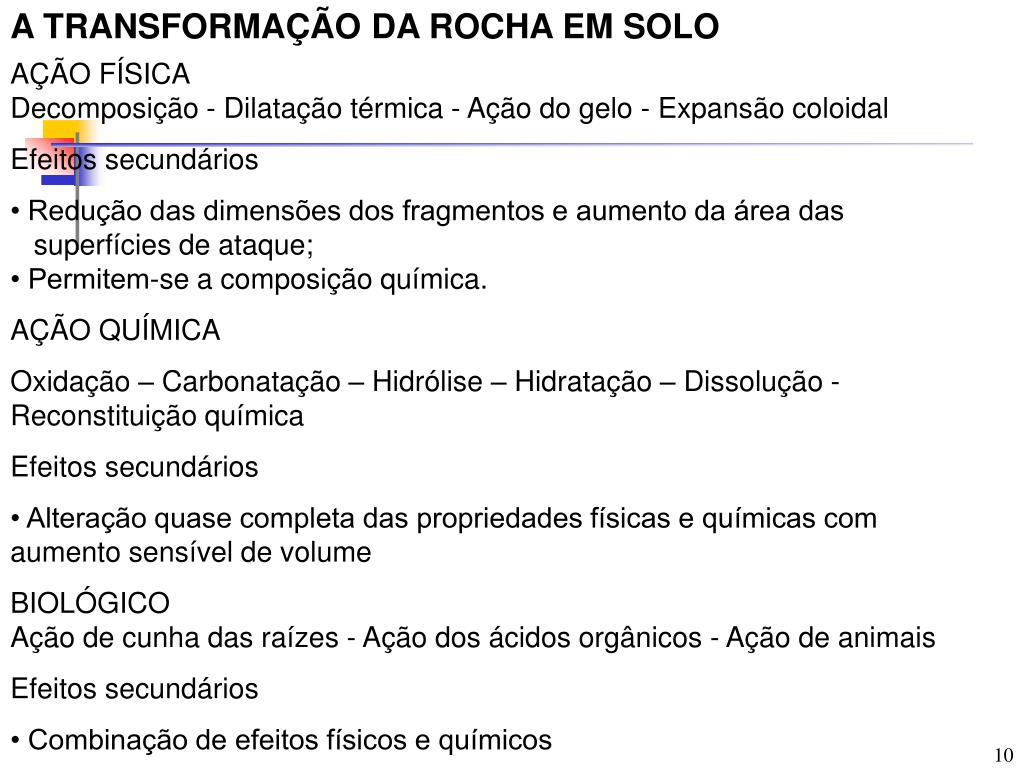 A TRANSFORMAÇÃO DA ROCHA EM SOLO

AÇÃO FÍSICA
Decomposição - Dilatação térmica - Ação do gelo - Expansão coloidal

Efeitos secundários

• Redução das dimensões dos fragmentos e aumento da área das superfícies de ataque;
• Permitem-se a composição química.

AÇÃO QUÍMICA

Oxidação – Carbonatação – Hidrólise – Hidratação – Dissolução - Reconstituição química

Efeitos secundários

• Alteração quase completa das propriedades físicas e químicas com aumento sensível de volume

BIOLÓGICO
Ação de cunha das raízes - Ação dos ácidos orgânicos - Ação de animais

Efeitos secundários

• Combinação de efeitos físicos e químicos

10